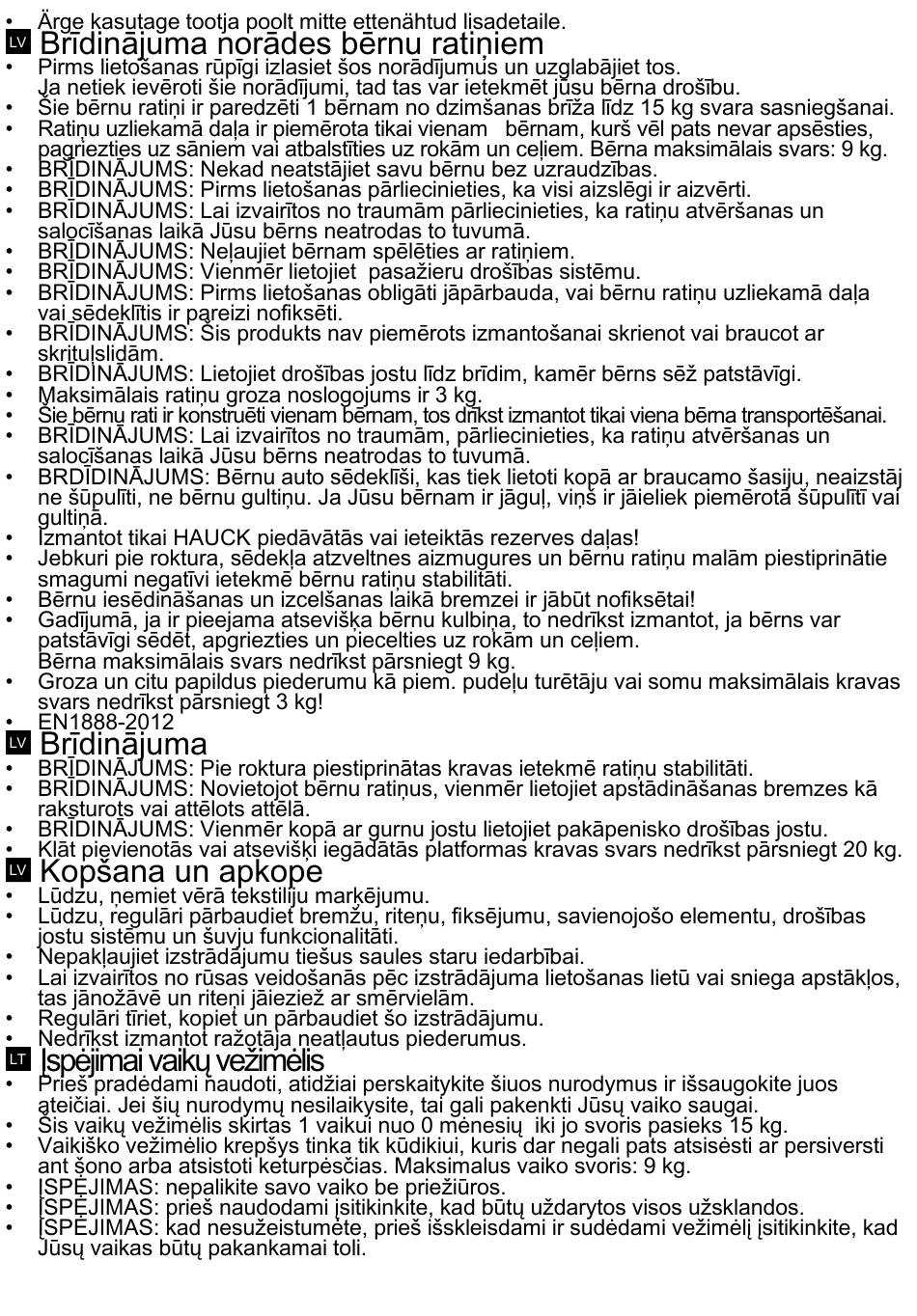 • Ärge kasutage tootja poolt mitte ettenähtud lisadetaile.

LV Brīdinājuma norādes bērnu ratiņiem

• Pirms lietošanas rūpīgi izlasiet šos norādījumus un uzglabājiet tos. Ja netiek ievēroti šie norādījumi, tad tas var ietekmēt jūsu bērna drošību.
• Šie bērnu ratiņi ir paredzēti 1 bērnam no dzimšanas brīža līdz 15 kg svara sasniegšanai.
• Ratiņu uzliekamā daļa ir piemērota tikai vienam bērnam, kurš vēl pats nevar apsēsties, pagriezties uz sāniem vai atbalstīties uz rokām un ceļiem. Bērna maksimālais svars: 9 kg.
• BRĪDINĀJUMS: Nekad neatstājiet savu bērnu bez uzraudzības.
• BRĪDINĀJUMS: Pirms lietošanas pārliecinieties, ka visi aizslēgi ir aizvērti.
• BRĪDINĀJUMS: Lai izvairītos no traumām pārliecinieties, ka ratiņu atvēršanas un salocīšanas laikā Jūsu bērns neatrodas to tuvumā.
• BRĪDINĀJUMS: Neļaujiet bērnam spēlēties ar ratiņiem.
• BRĪDINĀJUMS: Vienmēr lietojiet pasažieru drošības sistēmu.
• BRĪDINĀJUMS: Pirms lietošanas obligāti jāpārbauda, vai bērnu ratiņu uzliekamā daļa vai sēdeklītis ir pareizi nofiksēti.
• BRĪDINĀJUMS: Šis produkts nav piemērots izmantošanai skrienot vai braucot ar skrituļslidām.
• BRĪDINĀJUMS: Lietojiet drošības jostu līdz brīdim, kamēr bērns sēž patstāvīgi.
• Maksimālais ratiņu groza noslogojums ir 3 kg.
• Šie bērnu rati ir konstruēti vienam bērnam, tos drīkst izmantot tikai viena bērna transportēšanai.
• BRĪDINĀJUMS: Lai izvairītos no traumām, pārliecinieties, ka ratiņu atvēršanas un salocīšanas laikā Jūsu bērns neatrodas to tuvumā.
• BRDĪDINĀJUMS: Bērnu auto sēdeklīši, kas tiek lietoti kopā ar braucamo šasiju, neaizstāj ne šūpulīti, ne bērnu gultiņu. Ja Jūsu bērnam ir jāguļ, viņš ir jāieliek piemērotā šūpulītī vai gultiņā.
• Izmantot tikai HAUCK piedāvātās vai ieteiktās rezerves daļas!
• Jebkuri pie roktura, sēdekļa atzveltnes aizmugures un bērnu ratiņu malām piestiprinātie smagumi negatīvi ietekmē bērnu ratiņu stabilitāti.
• Bērnu iesēdināšanas un izcelšanas laikā bremzei ir jābūt nofiksētai!
• Gadījumā, ja ir pieejama atsevišķa bērnu kulbiņa, to nedrīkst izmantot, ja bērns var patstāvīgi sēdēt, apgriezties un piecelties uz rokām un ceļiem. Bērna maksimālais svars nedrīkst pārsniegt 9 kg.
• Groza un citu papildus piederumu kā piem. pudeļu turētāju vai somu maksimālais kravas svars nedrīkst pārsniegt 3 kg!
• EN1888-2012

LV Brīdinājuma

• BRĪDINĀJUMS: Pie roktura piestiprinātas kravas ietekmē ratiņu stabilitāti.
• BRĪDINĀJUMS: Novietojot bērnu ratiņus, vienmēr lietojiet apstādināšanas bremzes kā raksturots vai attēlots attēlā.
• BRĪDINĀJUMS: Vienmēr kopā ar gurnu jostu lietojiet pakāpenisko drošības jostu.
• Klāt pievienotās vai atsevišķi iegādātās platformas kravas svars nedrīkst pārsniegt 20 kg.

LV Kopšana un apkope

• Lūdzu, ņemiet vērā tekstiliju marķējumu.
• Lūdzu, regulāri pārbaudiet bremžu, riteņu, fiksējumu, savienojošo elementu, drošības jostu sistēmu un šuvju funkcionalitāti.
• Nepakļaujiet izstrādājumu tiešus saules staru iedarbībai.
• Lai izvairītos no rūsas veidošanās pēc izstrādājuma lietošanas lietū vai sniega apstākļos, tas jānožāvē un riteņi jāieziež ar smērvielām.
• Regulāri tīriet, kopiet un pārbaudiet šo izstrādājumu.
• Nedrīkst izmantot ražotāja neatļautus piederumus.

LT Įspėjimai vaikų vežimėlis

• Prieš pradėdami naudoti, atidžiai perskaitykite šiuos nurodymus ir išsaugokite juos ateičiai. Jei šių nurodymų nesilaikysite, tai gali pakenkti Jūsų vaiko saugai.
• Šis vaikų vežimėlis skirtas 1 vaikui nuo 0 mėnesių iki jo svoris pasieks 15 kg.
• Vaikiško vežimėlio krepšys tinka tik kūdikiui, kuris dar negali pats atsisėsti ar persiversti ant šono arba atsistoti keturpėsčias. Maksimalus vaiko svoris: 9 kg.
• ĮSPĖJIMAS: nepalikite savo vaiko be priežiūros.
• ĮSPĖJIMAS: prieš naudodami įsitikinkite, kad būtų uždarytos visos užsklandos.
• ĮSPĖJIMAS: kad nesužeistumėte, prieš išskleisdami ir sudėdami vežimėlį įsitikinkite, kad Jūsų vaikas būtų pakankamai toli.